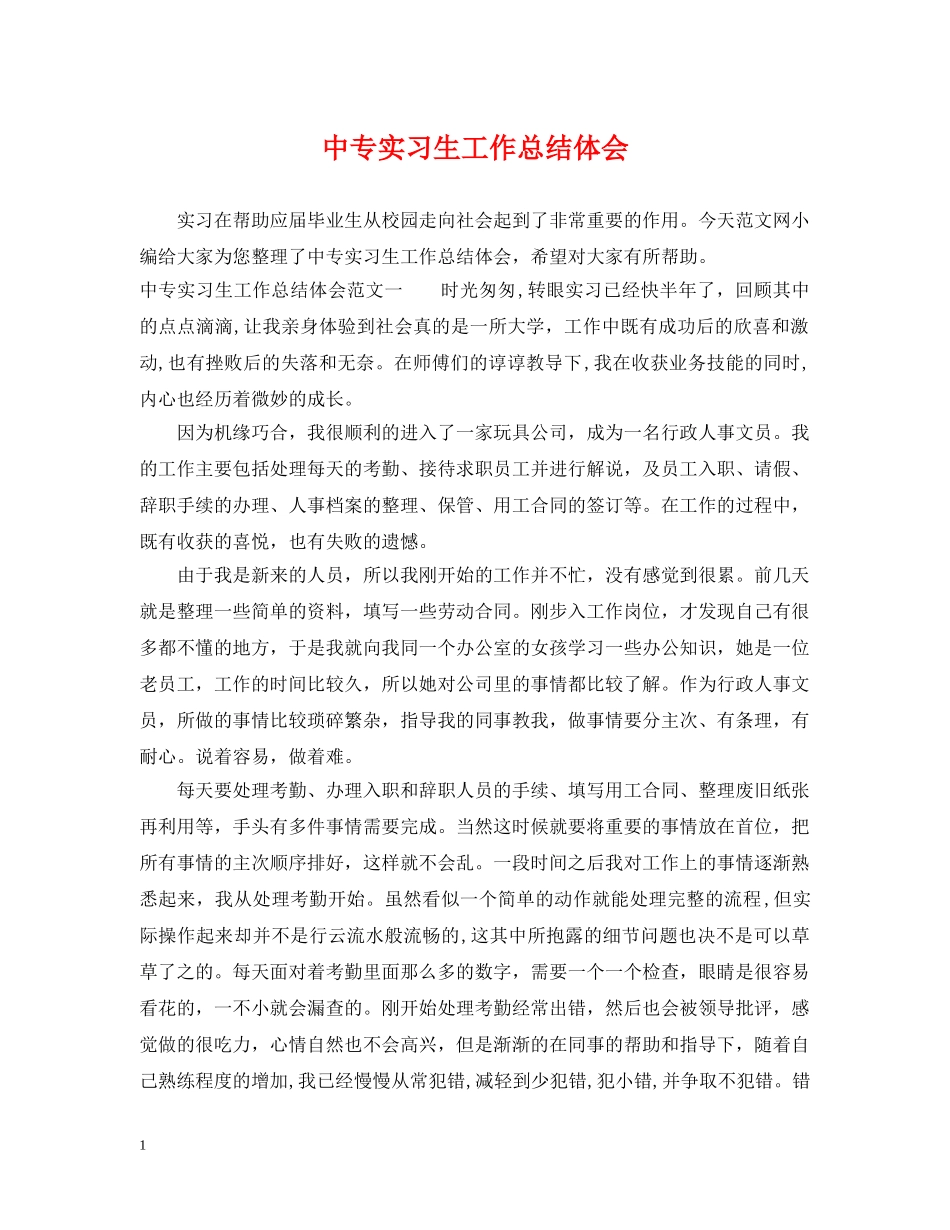 中专实习生工作总结体会

实习在帮助应届毕业生从校园走向社会起到了非常重要的作用。今天范文网小编给大家为您整理了中专实习生工作总结体会，希望对大家有所帮助。

中专实习生工作总结体会范文一　　时光匆匆，转眼实习已经快半年了，回顾其中的点点滴滴，让我亲身体验到社会真的是一所大学，工作中既有成功后的欣喜和激动，也有挫败后的失落和无奈。在师傅们的谆谆教导下，我在收获业务技能的同时，内心也经历着微妙的成长。

因为机缘巧合，我很顺利的进入了一家玩具公司，成为一名行政人事文员。我的工作主要包括处理每天的考勤、接待求职员工并进行解说，及员工入职、请假、辞职手续的办理、人事档案的整理、保管、用工合同的签订等。在工作的过程中，既有收获的喜悦，也有失败的遗憾。

由于我是新来的人员，所以我刚开始的工作并不忙，没有感觉到很累。前几天就是整理一些简单的资料，填写一些劳动合同。刚步入工作岗位，才发现自己有很多都不懂的地方，于是我就向我同一个办公室的女孩学习一些办公知识，她是一位老员工，工作的时间比较久，所以她对公司里的事情都比较了解。作为行政人事文员，所做的事情比较琐碎繁杂，指导我的同事教我，做事情要分主次、有条理，有耐心。说着容易，做着难。

每天要处理考勤、办理入职和辞职人员的手续、填写用工合同、整理废旧纸张再利用等，手头有多件事情需要完成。当然这时候就要将重要的事情放在首位，把所有事情的主次顺序排好，这样就不会乱。一段时间之后我对工作上的事情逐渐熟悉起来，我从处理考勤开始。虽然看似一个简单的动作就能处理完整的流程，但实际操作起来却并不是行云流水般流畅的，这其中所抱露的细节问题也决不是可以草草了之的。每天面对着考勤里面那么多的数字，需要一个一个检查，眼睛是很容易看花的，一不小就会漏查的。刚开始处理考勤经常出错，然后也会被领导批评，感觉做的很吃力，心情自然也不会高兴，但是渐渐的在同事的帮助和指导下，随着自己熟练程度的增加，我已经慢慢从常犯错，减轻到少犯错，犯小错，并争取不犯错。错

1